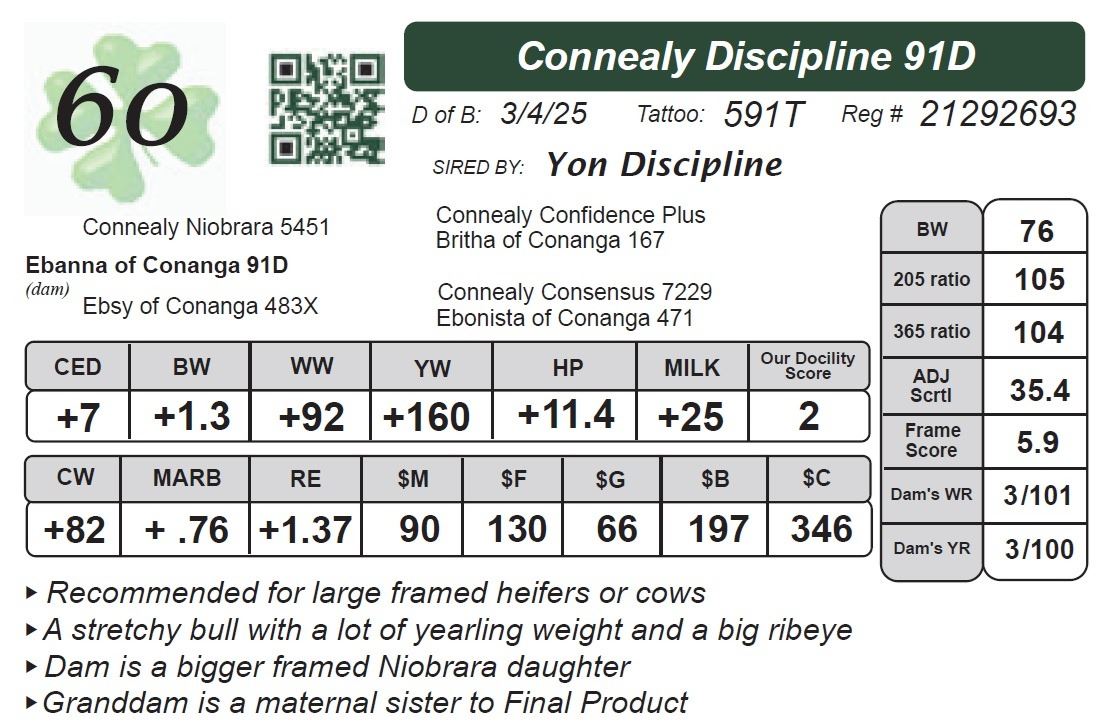 60

Connealy Discipline 91D

D of B: 3/4/25 Tattoo: 591T Reg # 21292693

SIRED BY: Yon Discipline

Connealy Niobrara 5451

Ebanna of Conanga 91D
(dam)

Ebsy of Conanga 483X

Connealy Confidence Plus
Britha of Conanga 167

Connealy Consensus 7229
Ebonista of Conanga 471

| CED | BW | WW | YW | HP | MILK | Our Docility Score |
|---|---|---|---|---|---|---|
| +7 | +1.3 | +92 | +160 | +11.4 | +25 | 2 |

| CW | MARB | RE | $M | $F | $G | $B | $C |
|---|---|---|---|---|---|---|---|
| +82 | + .76 | +1.37 | 90 | 130 | 66 | 197 | 346 |

| BW | 76 |
|---|---|
| 205 ratio | 105 |
| 365 ratio | 104 |
| ADJ Scrtl | 35.4 |
| Frame Score | 5.9 |
| Dam's WR | 3/101 |
| Dam's YR | 3/100 |

▸ Recommended for large framed heifers or cows
▸ A stretchy bull with a lot of yearling weight and a big ribeye
▸ Dam is a bigger framed Niobrara daughter
▸ Granddam is a maternal sister to Final Product